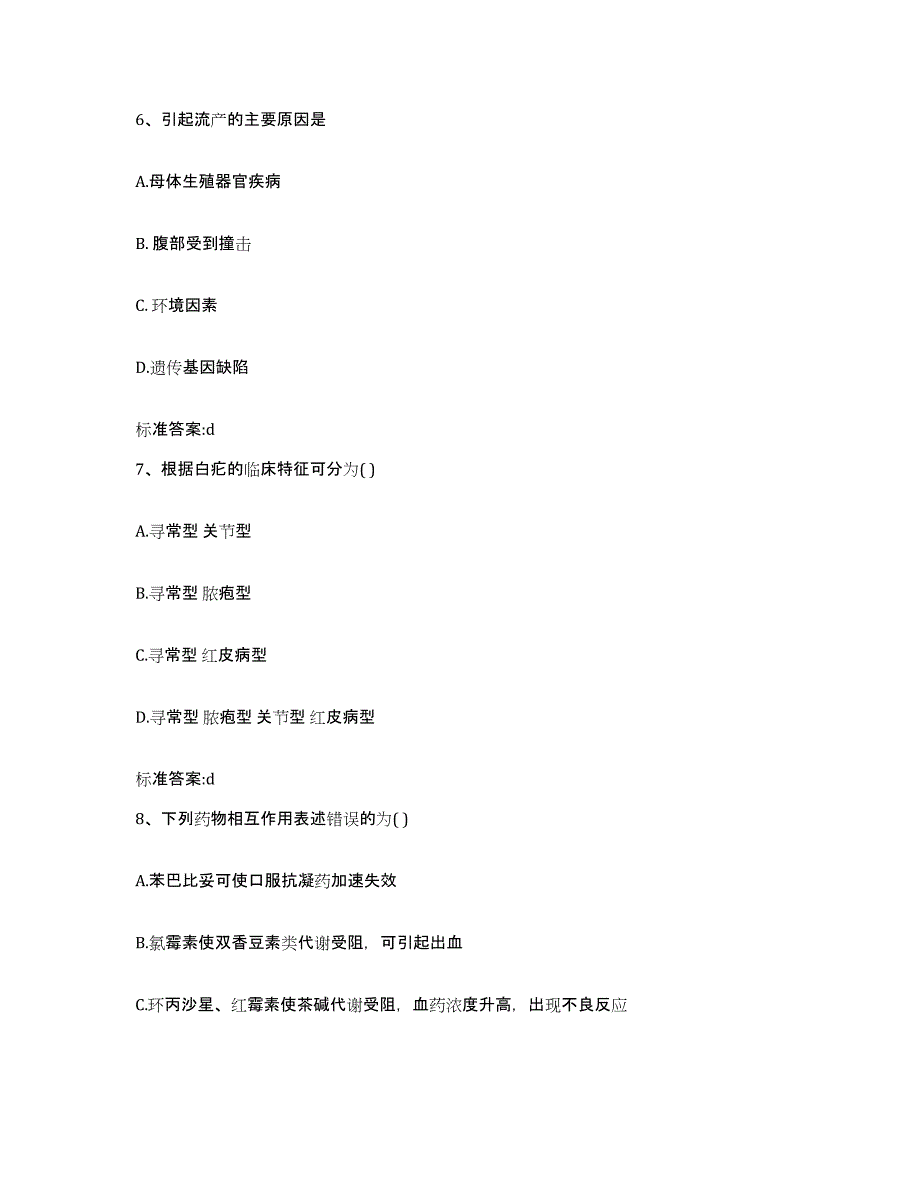 6、引起流产的主要原因是

A.母体生殖器官疾病

B. 腹部受到撞击

C. 环境因素

D.遗传基因缺陷

标准答案:d

7、根据白疕的临床特征可分为( )

A.寻常型 关节型

B.寻常型 脓疱型

C.寻常型 红皮病型

D.寻常型 脓疱型 关节型 红皮病型

标准答案:d

8、下列药物相互作用表述错误的为( )

A.苯巴比妥可使口服抗凝药加速失效

B.氯霉素使双香豆素类代谢受阻，可引起出血

C.环丙沙星、红霉素使茶碱代谢受阻，血药浓度升高，出现不良反应